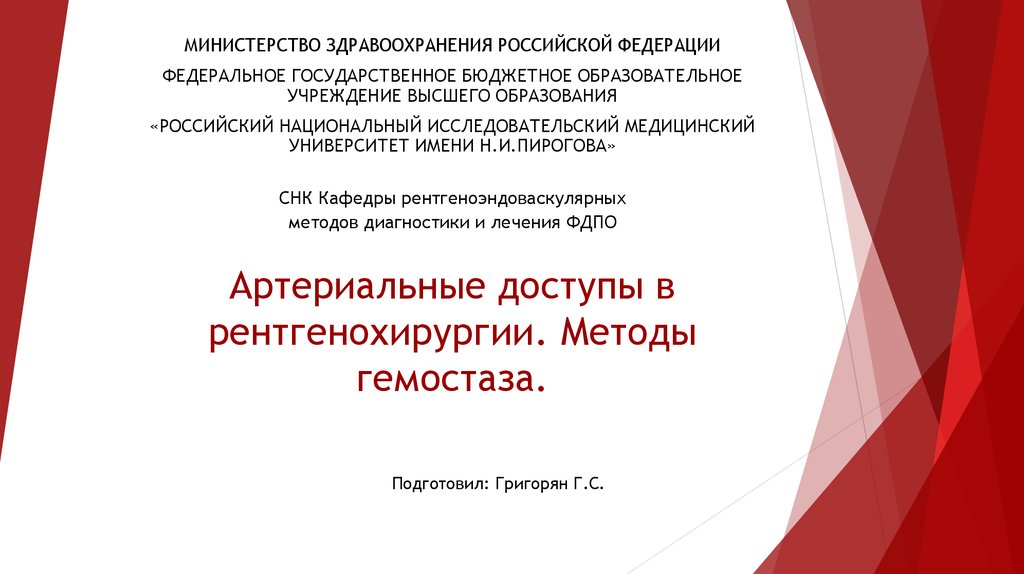 МИНИСТЕРСТВО ЗДРАВООХРАНЕНИЯ РОССИЙСКОЙ ФЕДЕРАЦИИ

ФЕДЕРАЛЬНОЕ ГОСУДАРСТВЕННОЕ БЮДЖЕТНОЕ ОБРАЗОВАТЕЛЬНОЕ УЧРЕЖДЕНИЕ ВЫСШЕГО ОБРАЗОВАНИЯ

«РОССИЙСКИЙ НАЦИОНАЛЬНЫЙ ИССЛЕДОВАТЕЛЬСКИЙ МЕДИЦИНСКИЙ УНИВЕРСИТЕТ ИМЕНИ Н.И.ПИРОГОВА»

СНК Кафедры рентгеноэндоваскулярных методов диагностики и лечения ФДПО

Артериальные доступы в рентгенохирургии. Методы гемостаза.

Подготовил: Григорян Г.С.